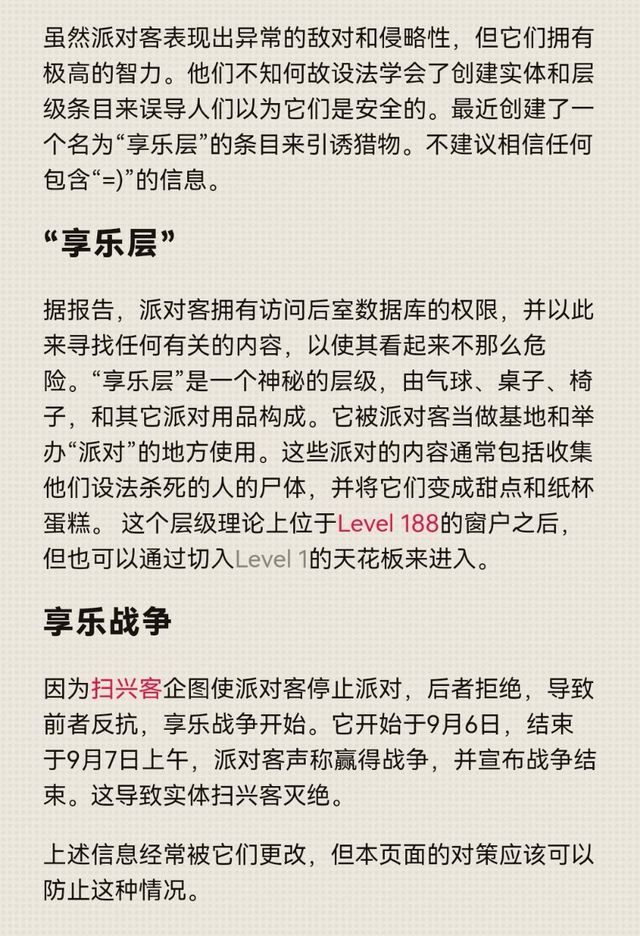 虽然派对客表现出异常的敌对和侵略性，但它们拥有极高的智力。他们不知何故设法学会了创建实体和层级条目来误导人们以为它们是安全的。最近创建了一个名为“享乐层”的条目来引诱猎物。不建议相信任何包含“=)”的信息。

“享乐层”

据报告，派对客拥有访问后室数据库的权限，并以此来寻找任何有关的内容，以使其看起来不那么危险。“享乐层”是一个神秘的层级，由气球、桌子、椅子，和其它派对用品构成。它被派对客当做基地和举办“派对”的地方使用。这些派对的内容通常包括收集他们设法杀死的人的尸体，并将它们变成甜点和纸杯蛋糕。 这个层级理论上位于Level 188的窗户之后，但也可以通过切入Level 1的天花板来进入。

享乐战争

因为扫兴客企图使派对客停止派对，后者拒绝，导致前者反抗，享乐战争开始。它开始于9月6日，结束于9月7日上午，派对客声称赢得战争，并宣布战争结束。这导致实体扫兴客灭绝。

上述信息经常被它们更改，但本页面的对策应该可以防止这种情况。